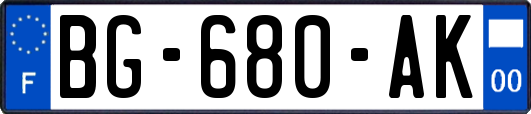 F
BG-680-AK
00